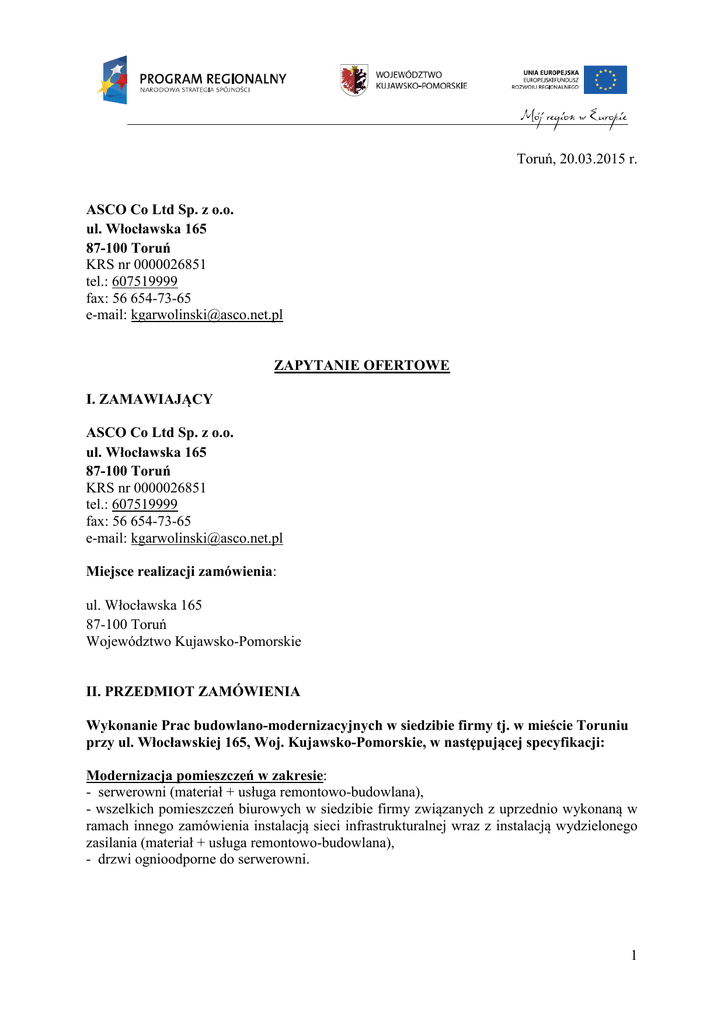 PROGRAM REGIONALNY
NARODOWA STRATEGIA SPÓJNOŚCI

WOJEWÓDZTWO
KUJAWSKO-POMORSKIE

UNIA EUROPEJSKA
EUROPEJSKI FUNDUSZ
ROZWOJU REGIONALNEGO

Mój region w Europie

Toruń, 20.03.2015 r.

ASCO Co Ltd Sp. z o.o.
ul. Włocławska 165
87-100 Toruń
KRS nr 0000026851
tel.: 607519999
fax: 56 654-73-65
e-mail: kgarwolinski@asco.net.pl

ZAPYTANIE OFERTOWE

I. ZAMAWIAJĄCY

ASCO Co Ltd Sp. z o.o.
ul. Włocławska 165
87-100 Toruń
KRS nr 0000026851
tel.: 607519999
fax: 56 654-73-65
e-mail: kgarwolinski@asco.net.pl

Miejsce realizacji zamówienia:

ul. Włocławska 165
87-100 Toruń
Województwo Kujawsko-Pomorskie

II. PRZEDMIOT ZAMÓWIENIA

Wykonanie Prac budowlano-modernizacyjnych w siedzibie firmy tj. w mieście Toruniu przy ul. Włocławskiej 165, Woj. Kujawsko-Pomorskie, w następującej specyfikacji:

Modernizacja pomieszczeń w zakresie:
- serwerowni (materiał + usługa remontowo-budowlana),
- wszelkich pomieszczeń biurowych w siedzibie firmy związanych z uprzednio wykonaną w ramach innego zamówienia instalacją sieci infrastrukturalnej wraz z instalacją wydzielonego zasilania (materiał + usługa remontowo-budowlana),
- drzwi ognioodporne do serwerowni.

1